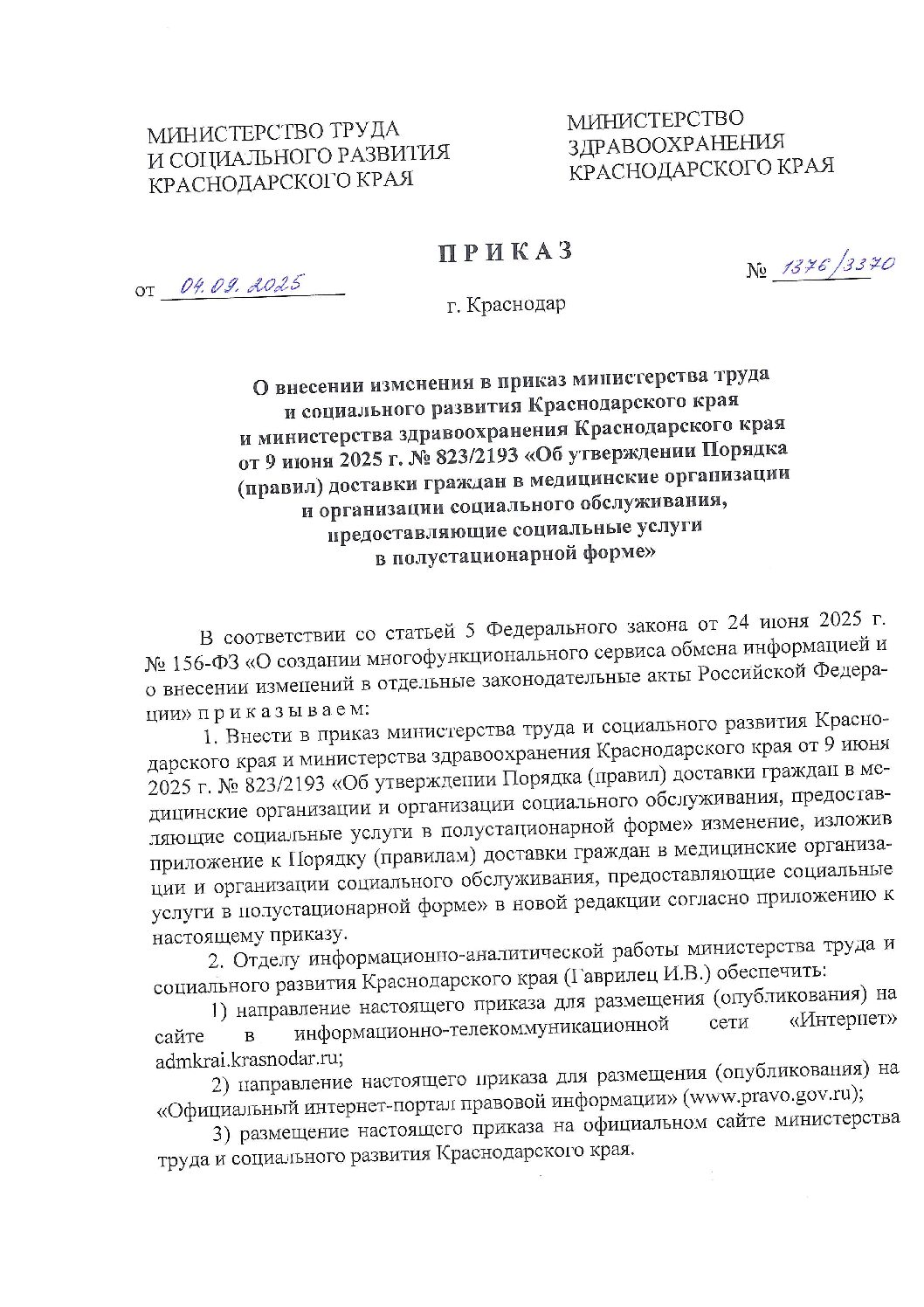 МИНИСТЕРСТВО ТРУДА И СОЦИАЛЬНОГО РАЗВИТИЯ КРАСНОДАРСКОГО КРАЯ

МИНИСТЕРСТВО ЗДРАВООХРАНЕНИЯ КРАСНОДАРСКОГО КРАЯ

ПРИКАЗ

от 04.09.2025

№ 1376/3370

г. Краснодар

О внесении изменения в приказ министерства труда и социального развития Краснодарского края и министерства здравоохранения Краснодарского края от 9 июня 2025 г. № 823/2193 «Об утверждении Порядка (правил) доставки граждан в медицинские организации и организации социального обслуживания, предоставляющие социальные услуги в полустационарной форме»

В соответствии со статьей 5 Федерального закона от 24 июня 2025 г. № 156-ФЗ «О создании многофункционального сервиса обмена информацией и о внесении изменений в отдельные законодательные акты Российской Федерации» приказываем:

1. Внести в приказ министерства труда и социального развития Краснодарского края и министерства здравоохранения Краснодарского края от 9 июня 2025 г. № 823/2193 «Об утверждении Порядка (правил) доставки граждан в медицинские организации и организации социального обслуживания, предоставляющие социальные услуги в полустационарной форме» изменение, изложив приложение к Порядку (правилам) доставки граждан в медицинские организации и организации социального обслуживания, предоставляющие социальные услуги в полустационарной форме» в новой редакции согласно приложению к настоящему приказу.

2. Отделу информационно-аналитической работы министерства труда и социального развития Краснодарского края (Гаврилец И.В.) обеспечить:

1) направление настоящего приказа для размещения (опубликования) на сайте в информационно-телекоммуникационной сети «Интернет» admkrai.krasnodar.ru;

2) направление настоящего приказа для размещения (опубликования) на «Официальный интернет-портал правовой информации» (www.pravo.gov.ru);

3) размещение настоящего приказа на официальном сайте министерства труда и социального развития Краснодарского края.